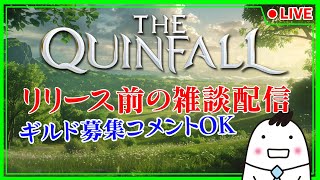 LIVE

THE QUINFALL

リリース前の雑談配信

ギルド募集コメントOK